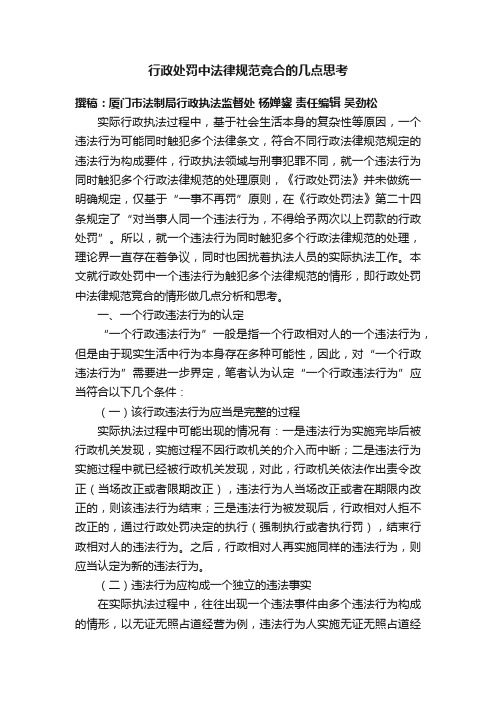 行政处罚中法律规范竞合的几点思考

撰稿：厦门市法制局行政执法监督处 杨婵鋆 责任编辑 吴劲松

实际行政执法过程中，基于社会生活本身的复杂性等原因，一个违法行为可能同时触犯多个法律条文，符合不同行政法律规范规定的违法行为构成要件，行政执法领域与刑事犯罪不同，就一个违法行为同时触犯多个行政法律规范的处理原则，《行政处罚法》并未做统一明确规定，仅基于“一事不再罚”原则，在《行政处罚法》第二十四条规定了“对当事人同一个违法行为，不得给予两次以上罚款的行政处罚”。所以，就一个违法行为同时触犯多个行政法律规范的处理，理论界一直存在着争议，同时也困扰着执法人员的实际执法工作。本文就行政处罚中一个违法行为触犯多个法律规范的情形，即行政处罚中法律规范竞合的情形做几点分析和思考。

一、一个行政违法行为的认定

“一个行政违法行为”一般是指一个行政相对人的一个违法行为，但是由于现实生活中行为本身存在多种可能性，因此，对“一个行政违法行为”需要进一步界定，笔者认为认定“一个行政违法行为”应当符合以下几个条件：

（一）该行政违法行为应当是完整的过程

实际执法过程中可能出现的情况有：一是违法行为实施完毕后被行政机关发现，实施过程不因行政机关的介入而中断；二是违法行为实施过程中就已经被行政机关发现，对此，行政机关依法作出责令改正（当场改正或者限期改正），违法行为人当场改正或者在期限内改正的，则该违法行为结束；三是违法行为被发现后，行政相对人拒不改正的，通过行政处罚决定的执行（强制执行或者执行罚），结束行政相对人的违法行为。之后，行政相对人再实施同样的违法行为，则应当认定为新的违法行为。

（二）违法行为应构成一个独立的违法事实

在实际执法过程中，往往出现一个违法事件由多个违法行为构成的情形，以无证无照占道经营为例，违法行为人实施无证无照占道经